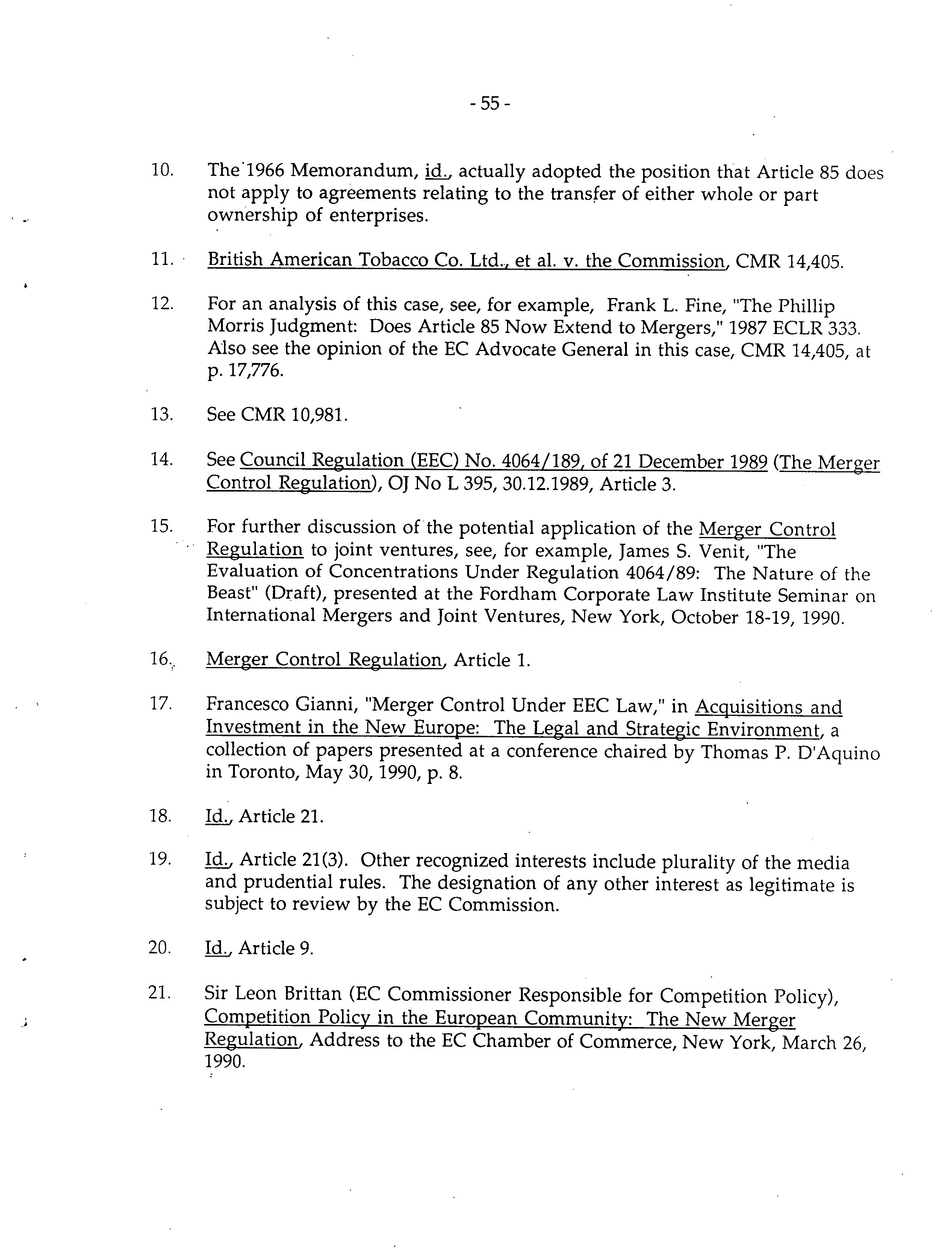 - 55 -

10. The 1966 Memorandum, id., actually adopted the position that Article 85 does not apply to agreements relating to the transfer of either whole or part ownership of enterprises.

11. British American Tobacco Co. Ltd., et al. v. the Commission, CMR 14,405.

12. For an analysis of this case, see, for example, Frank L. Fine, "The Phillip Morris Judgment: Does Article 85 Now Extend to Mergers," 1987 ECLR 333. Also see the opinion of the EC Advocate General in this case, CMR 14,405, at p. 17,776.

13. See CMR 10,981.

14. See Council Regulation (EEC) No. 4064/189, of 21 December 1989 (The Merger Control Regulation), OJ No L 395, 30.12.1989, Article 3.

15. For further discussion of the potential application of the Merger Control Regulation to joint ventures, see, for example, James S. Venit, "The Evaluation of Concentrations Under Regulation 4064/89: The Nature of the Beast" (Draft), presented at the Fordham Corporate Law Institute Seminar on International Mergers and Joint Ventures, New York, October 18-19, 1990.

16. Merger Control Regulation, Article 1.

17. Francesco Gianni, "Merger Control Under EEC Law," in Acquisitions and Investment in the New Europe: The Legal and Strategic Environment, a collection of papers presented at a conference chaired by Thomas P. D'Aquino in Toronto, May 30, 1990, p. 8.

18. Id., Article 21.

19. Id., Article 21(3). Other recognized interests include plurality of the media and prudential rules. The designation of any other interest as legitimate is subject to review by the EC Commission.

20. Id., Article 9.

21. Sir Leon Brittan (EC Commissioner Responsible for Competition Policy), Competition Policy in the European Community: The New Merger Regulation, Address to the EC Chamber of Commerce, New York, March 26, 1990.